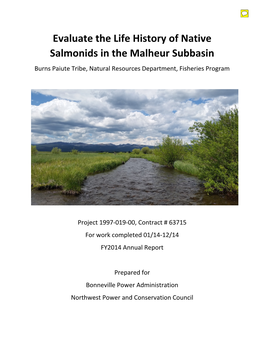 Evaluate the Life History of Native Salmonids in the Malheur Subbasin

Burns Paiute Tribe, Natural Resources Department, Fisheries Program

Project 1997-019-00, Contract # 63715

For work completed 01/14-12/14

FY2014 Annual Report

Prepared for

Bonneville Power Administration

Northwest Power and Conservation Council